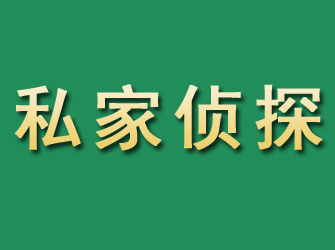 私家侦探